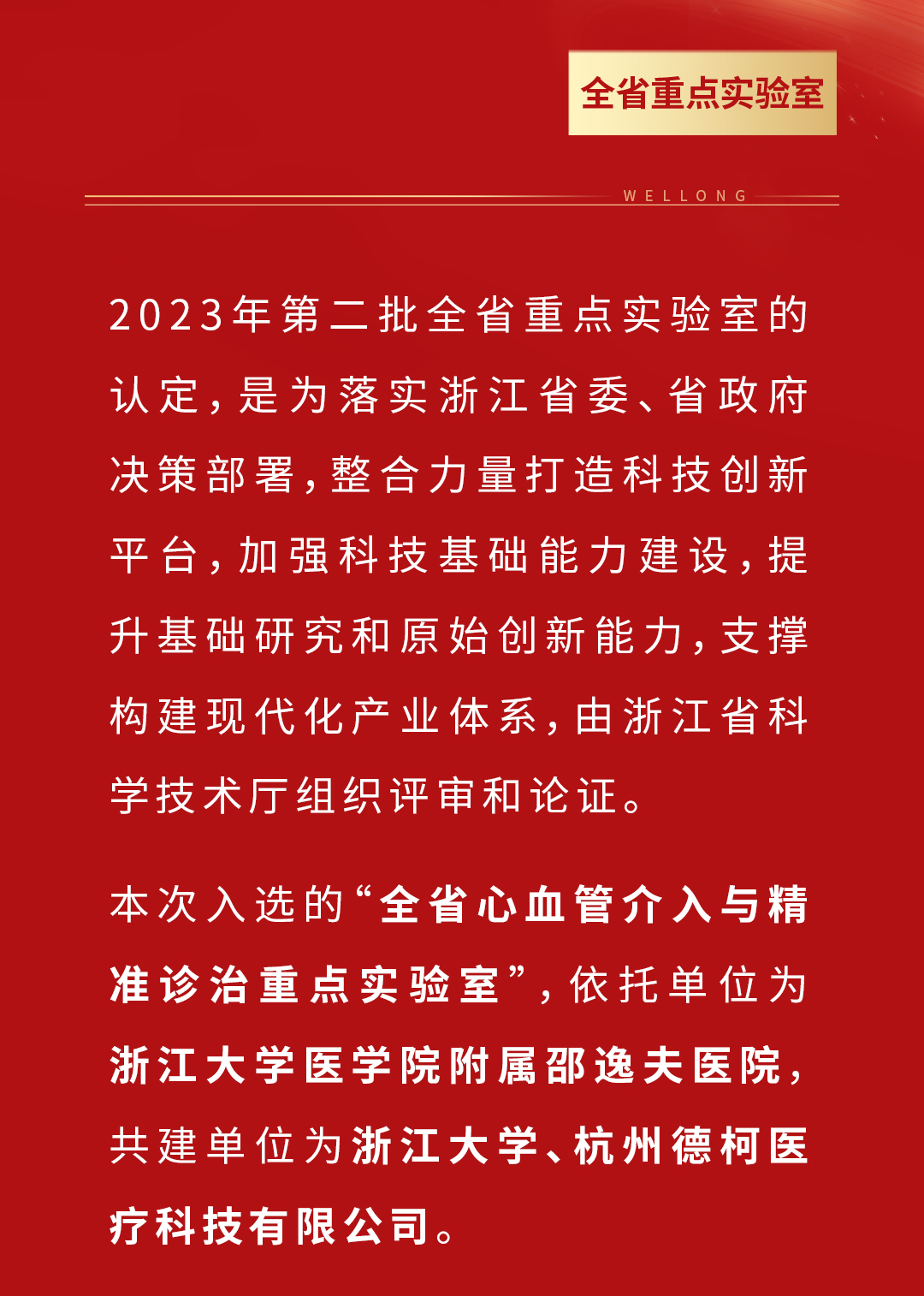 全省重点实验室

WELLONG

2023年第二批全省重点实验室的认定，是为落实浙江省委、省政府决策部署，整合力量打造科技创新平台，加强科技基础能力建设，提升基础研究和原始创新能力，支撑构建现代化产业体系，由浙江省科学技术厅组织评审和论证。

本次入选的“全省心血管介入与精准诊治重点实验室”，依托单位为浙江大学医学院附属邵逸夫医院，共建单位为浙江大学、杭州德柯医疗科技有限公司。